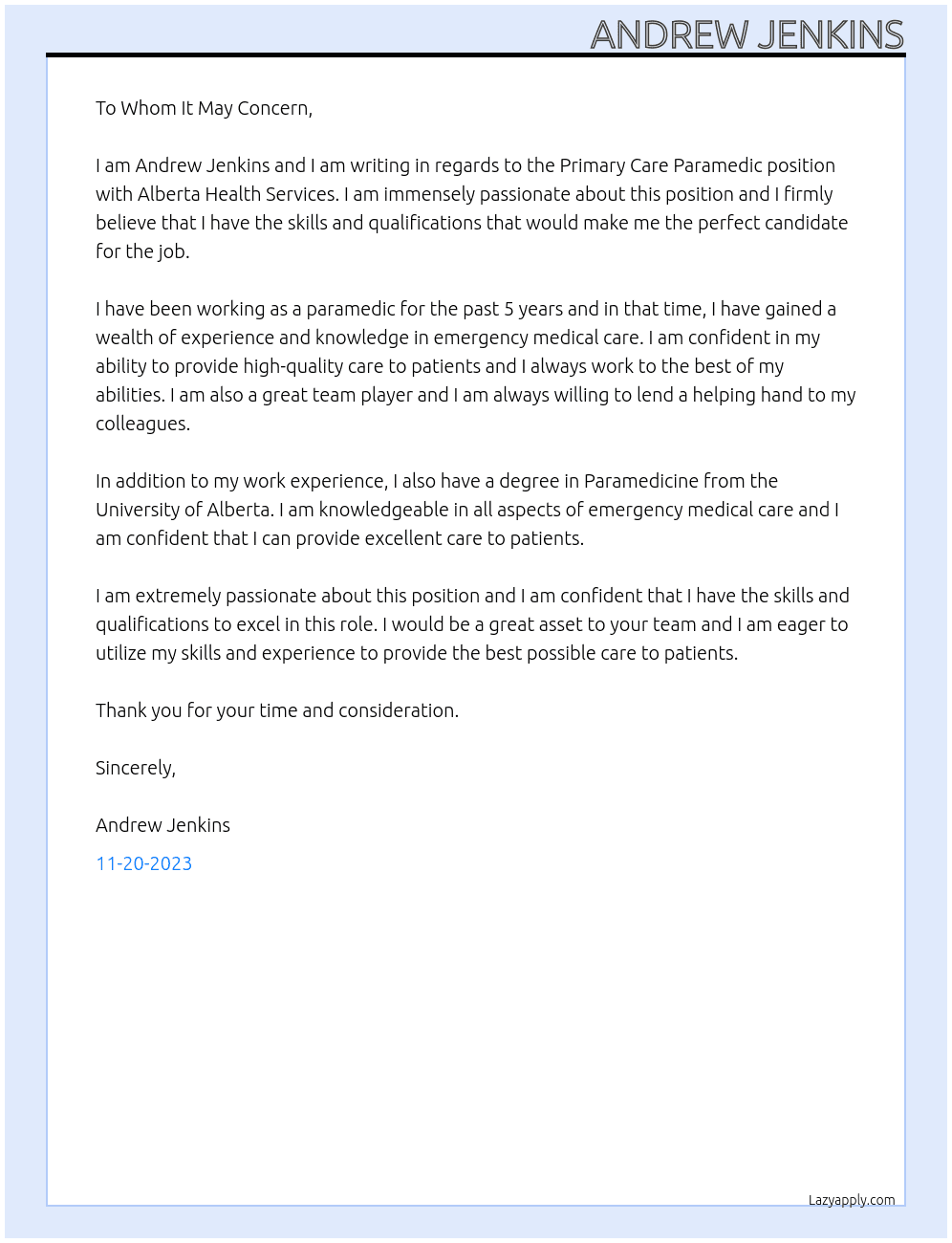 ANDREW JENKINS

To Whom It May Concern,

I am Andrew Jenkins and I am writing in regards to the Primary Care Paramedic position with Alberta Health Services. I am immensely passionate about this position and I firmly believe that I have the skills and qualifications that would make me the perfect candidate for the job.

I have been working as a paramedic for the past 5 years and in that time, I have gained a wealth of experience and knowledge in emergency medical care. I am confident in my ability to provide high-quality care to patients and I always work to the best of my abilities. I am also a great team player and I am always willing to lend a helping hand to my colleagues.

In addition to my work experience, I also have a degree in Paramedicine from the University of Alberta. I am knowledgeable in all aspects of emergency medical care and I am confident that I can provide excellent care to patients.

I am extremely passionate about this position and I am confident that I have the skills and qualifications to excel in this role. I would be a great asset to your team and I am eager to utilize my skills and experience to provide the best possible care to patients.

Thank you for your time and consideration.

Sincerely,

Andrew Jenkins

11-20-2023

Lazyapply.com